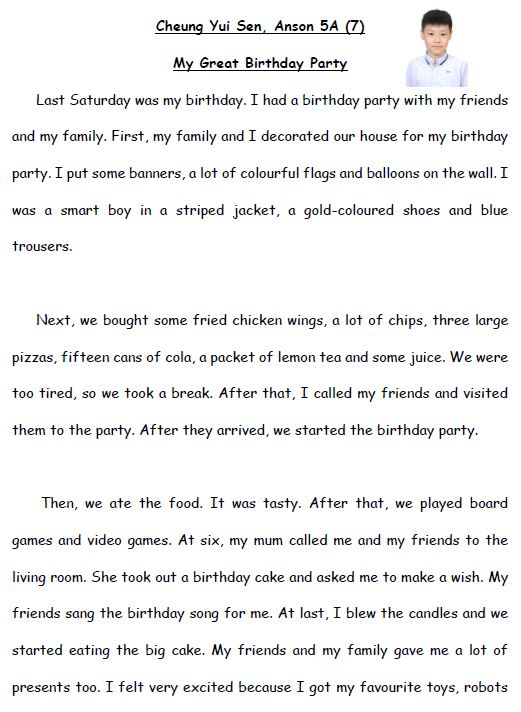 Cheung Yui Sen, Anson 5A (7)

My Great Birthday Party

Last Saturday was my birthday. I had a birthday party with my friends and my family. First, my family and I decorated our house for my birthday party. I put some banners, a lot of colourful flags and balloons on the wall. I was a smart boy in a striped jacket, a gold-coloured shoes and blue trousers.

Next, we bought some fried chicken wings, a lot of chips, three large pizzas, fifteen cans of cola, a packet of lemon tea and some juice. We were too tired, so we took a break. After that, I called my friends and visited them to the party. After they arrived, we started the birthday party.

Then, we ate the food. It was tasty. After that, we played board games and video games. At six, my mum called me and my friends to the living room. She took out a birthday cake and asked me to make a wish. My friends sang the birthday song for me. At last, I blew the candles and we started eating the big cake. My friends and my family gave me a lot of presents too. I felt very excited because I got my favourite toys, robots